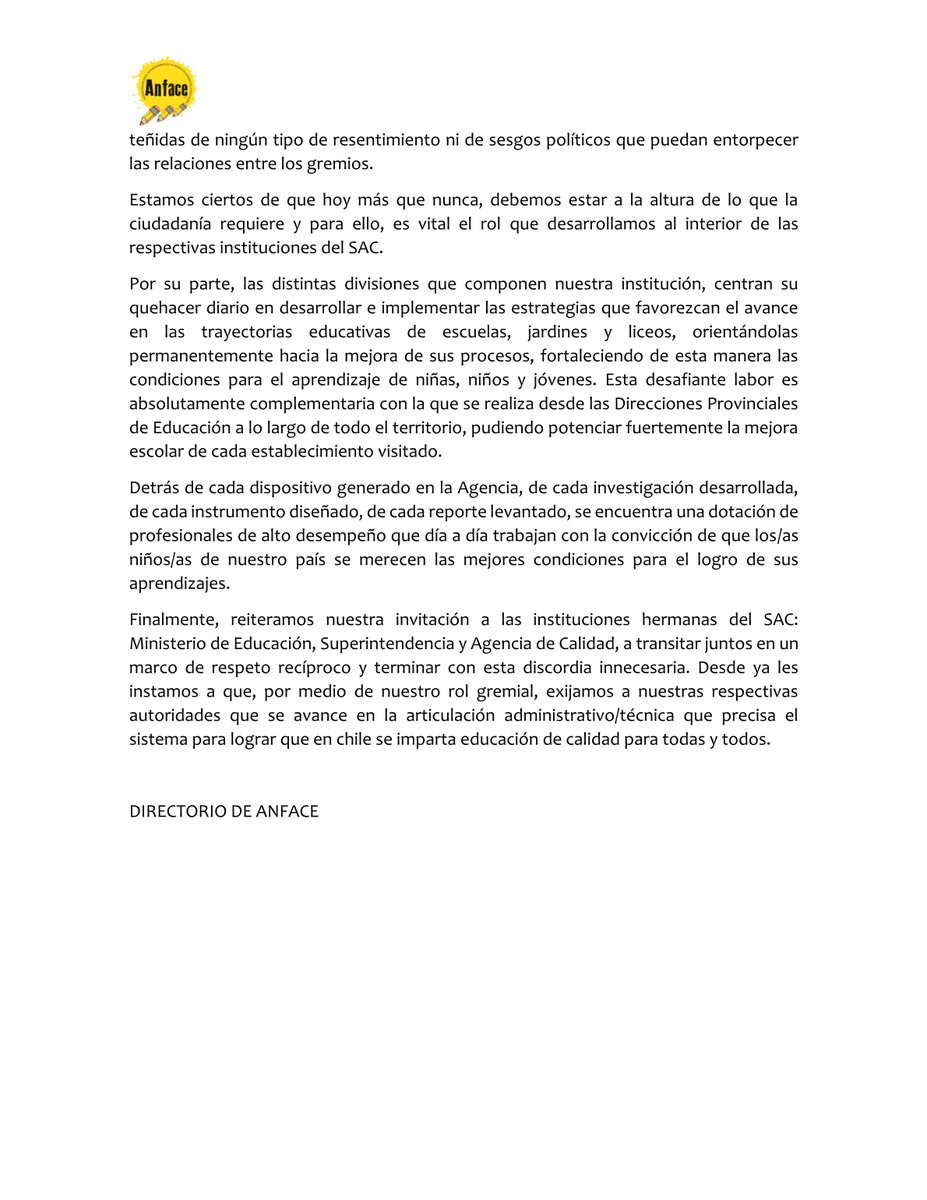 Anface

teñidas de ningún tipo de resentimiento ni de sesgos políticos que puedan entorpecer las relaciones entre los gremios.

Estamos ciertos de que hoy más que nunca, debemos estar a la altura de lo que la ciudadanía requiere y para ello, es vital el rol que desarrollamos al interior de las respectivas instituciones del SAC.

Por su parte, las distintas divisiones que componen nuestra institución, centran su quehacer diario en desarrollar e implementar las estrategias que favorezcan el avance en las trayectorias educativas de escuelas, jardines y liceos, orientándolas permanentemente hacia la mejora de sus procesos, fortaleciendo de esta manera las condiciones para el aprendizaje de niñas, niños y jóvenes. Esta desafiante labor es absolutamente complementaria con la que se realiza desde las Direcciones Provinciales de Educación a lo largo de todo el territorio, pudiendo potenciar fuertemente la mejora escolar de cada establecimiento visitado.

Detrás de cada dispositivo generado en la Agencia, de cada investigación desarrollada, de cada instrumento diseñado, de cada reporte levantado, se encuentra una dotación de profesionales de alto desempeño que día a día trabajan con la convicción de que los/as niños/as de nuestro país se merecen las mejores condiciones para el logro de sus aprendizajes.

Finalmente, reiteramos nuestra invitación a las instituciones hermanas del SAC: Ministerio de Educación, Superintendencia y Agencia de Calidad, a transitar juntos en un marco de respeto recíproco y terminar con esta discordia innecesaria. Desde ya les instamos a que, por medio de nuestro rol gremial, exijamos a nuestras respectivas autoridades que se avance en la articulación administrativo/técnica que precisa el sistema para lograr que en chile se imparta educación de calidad para todas y todos.

DIRECTORIO DE ANFACE